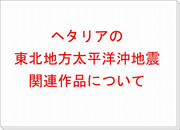 ヘタリアの
東北地方太平洋沖地震
関連作品について